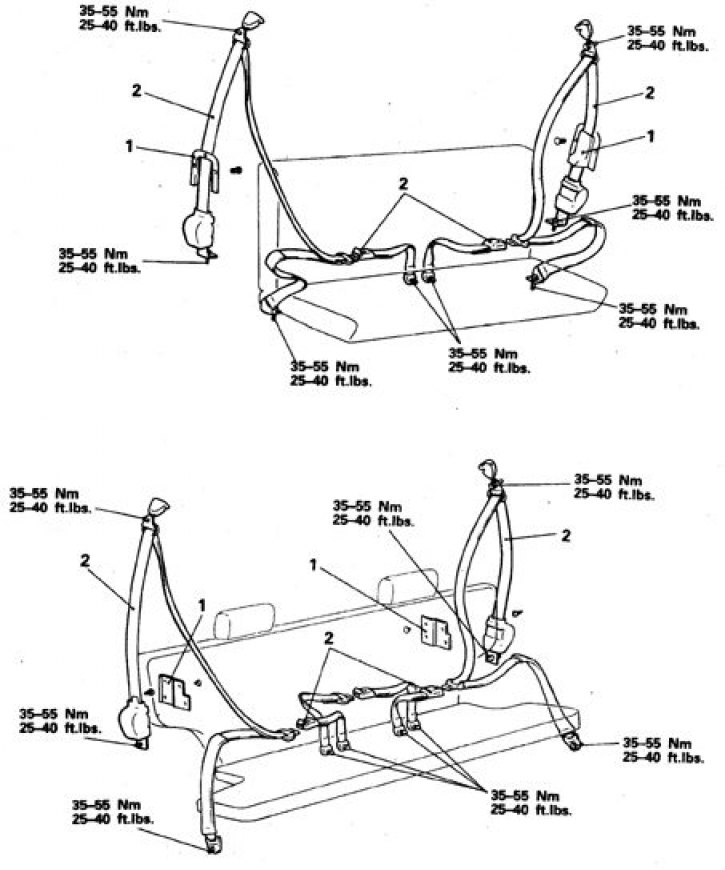 35–55 Nm
25–40 ft.lbs.

35–55 Nm
25–40 ft.lbs.

2

2

1

1

2

35–55 Nm
25–40 ft.lbs.

35–55 Nm
25–40 ft.lbs.

35–55 Nm
25–40 ft.lbs.

35–55 Nm
25–40 ft.lbs.

35–55 Nm
25–40 ft.lbs.

35–55 Nm
25–40 ft.lbs.

35–55 Nm
25–40 ft.lbs.

35–55 Nm
25–40 ft.lbs.

2

2

1

1

2

35–55 Nm
25–40 ft.lbs.

35–55 Nm
25–40 ft.lbs.

35–55 Nm
25–40 ft.lbs.

35–55 Nm
25–40 ft.lbs.